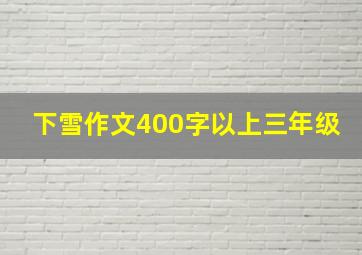 下雪作文400字以上三年级